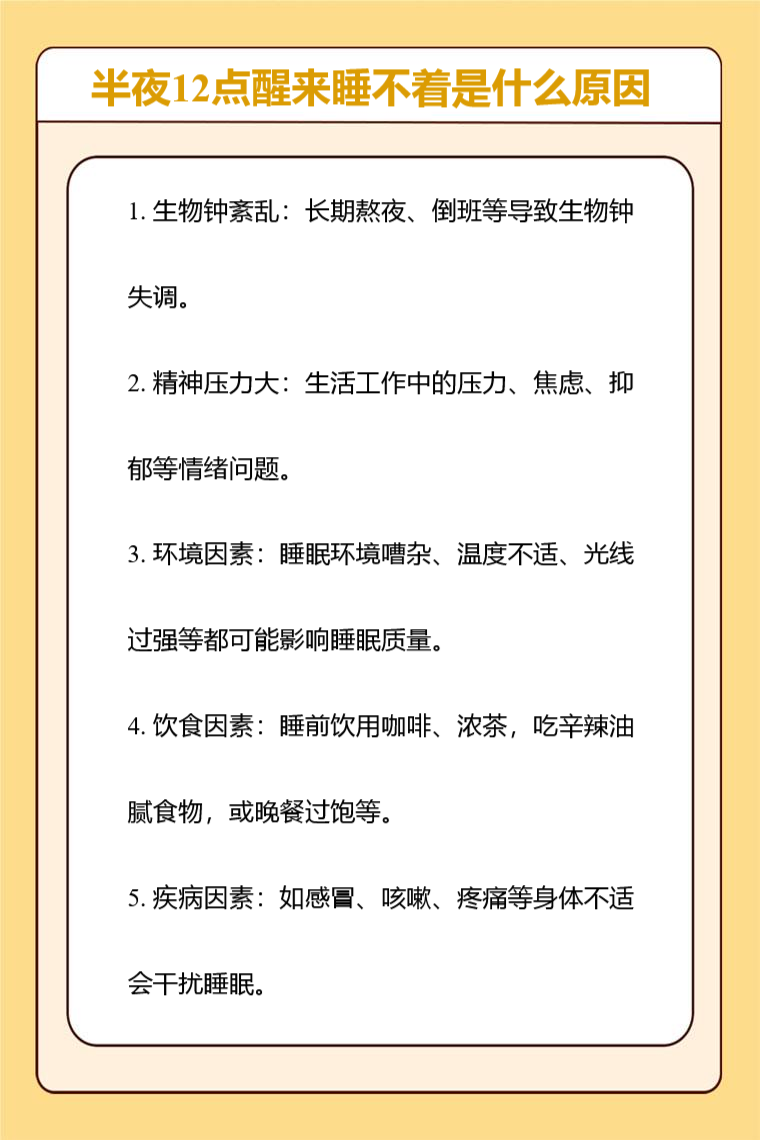 半夜12点醒来睡不着是什么原因

1. 生物钟紊乱：长期熬夜、倒班等导致生物钟失调。

2. 精神压力大：生活工作中的压力、焦虑、抑郁等情绪问题。

3. 环境因素：睡眠环境嘈杂、温度不适、光线过强等都可能影响睡眠质量。

4. 饮食因素：睡前饮用咖啡、浓茶，吃辛辣油腻食物，或晚餐过饱等。

5. 疾病因素：如感冒、咳嗽、疼痛等身体不适会干扰睡眠。